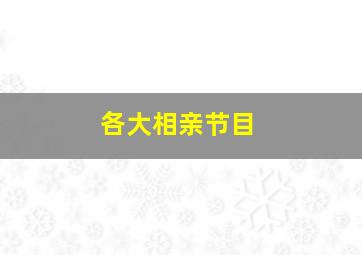 各大相亲节目